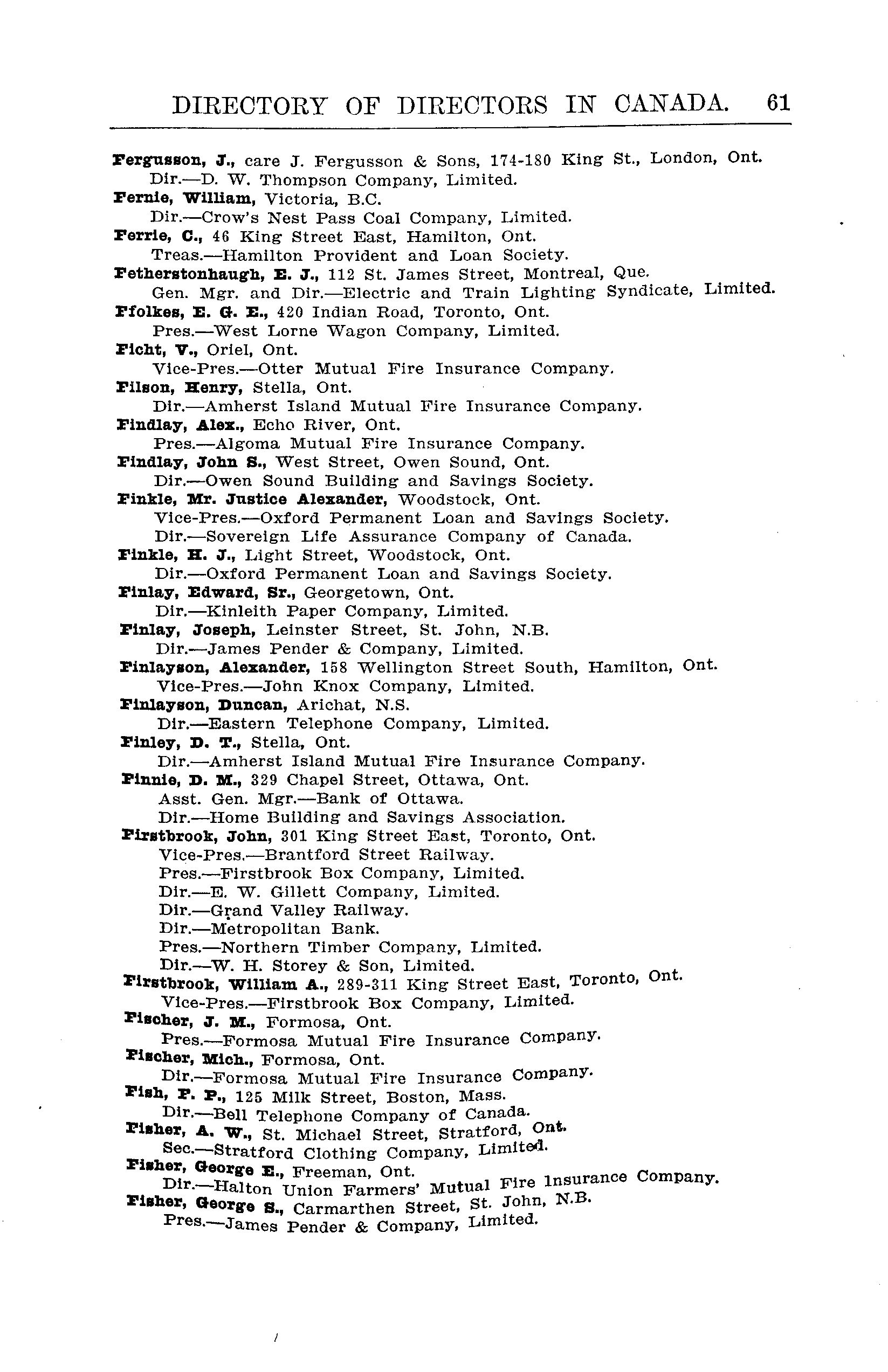 DIRECTORY OF DIRECTORS IN CANADA. 61

Fergusson, J., care J. Fergusson & Sons, 174-180 King St., London, Ont.
Dir.—D. W. Thompson Company, Limited.
Fernie, William, Victoria, B.C.
Dir.—Crow's Nest Pass Coal Company, Limited.
Ferrie, C., 46 King Street East, Hamilton, Ont.
Treas.—Hamilton Provident and Loan Society.
Fetherstonhaugh, E. J., 112 St. James Street, Montreal, Que.
Gen. Mgr. and Dir.—Electric and Train Lighting Syndicate, Limited.
Ffolkes, E. G. E., 420 Indian Road, Toronto, Ont.
Pres.—West Lorne Wagon Company, Limited.
Ficht, V., Oriel, Ont.
Vice-Pres.—Otter Mutual Fire Insurance Company.
Filson, Henry, Stella, Ont.
Dir.—Amherst Island Mutual Fire Insurance Company.
Findlay, Alex., Echo River, Ont.
Pres.—Algoma Mutual Fire Insurance Company.
Findlay, John S., West Street, Owen Sound, Ont.
Dir.—Owen Sound Building and Savings Society.
Finkle, Mr. Justice Alexander, Woodstock, Ont.
Vice-Pres.—Oxford Permanent Loan and Savings Society.
Dir.—Sovereign Life Assurance Company of Canada.
Finkle, H. J., Light Street, Woodstock, Ont.
Dir.—Oxford Permanent Loan and Savings Society.
Finlay, Edward, Sr., Georgetown, Ont.
Dir.—Kinleith Paper Company, Limited.
Finlay, Joseph, Leinster Street, St. John, N.B.
Dir.—James Pender & Company, Limited.
Finlayson, Alexander, 158 Wellington Street South, Hamilton, Ont.
Vice-Pres.—John Knox Company, Limited.
Finlayson, Duncan, Arichat, N.S.
Dir.—Eastern Telephone Company, Limited.
Finley, D. T., Stella, Ont.
Dir.—Amherst Island Mutual Fire Insurance Company.
Finnie, D. M., 329 Chapel Street, Ottawa, Ont.
Asst. Gen. Mgr.—Bank of Ottawa.
Dir.—Home Building and Savings Association.
Firstbrook, John, 301 King Street East, Toronto, Ont.
Vice-Pres.—Brantford Street Railway.
Pres.—Firstbrook Box Company, Limited.
Dir.—E. W. Gillett Company, Limited.
Dir.—Grand Valley Railway.
Dir.—Metropolitan Bank.
Pres.—Northern Timber Company, Limited.
Dir.—W. H. Storey & Son, Limited.
Firstbrook, William A., 289-311 King Street East, Toronto, Ont.
Vice-Pres.—Firstbrook Box Company, Limited.
Fischer, J. M., Formosa, Ont.
Pres.—Formosa Mutual Fire Insurance Company.
Fischer, Mich., Formosa, Ont.
Dir.—Formosa Mutual Fire Insurance Company.
Fish, F. P., 125 Milk Street, Boston, Mass.
Dir.—Bell Telephone Company of Canada.
Fisher, A. W., St. Michael Street, Stratford, Ont.
Sec.—Stratford Clothing Company, Limited.
Fisher, George E., Freeman, Ont.
Dir.—Halton Union Farmers' Mutual Fire Insurance Company.
Fisher, George S., Carmarthen Street, St. John, N.B.
Pres.—James Pender & Company, Limited.